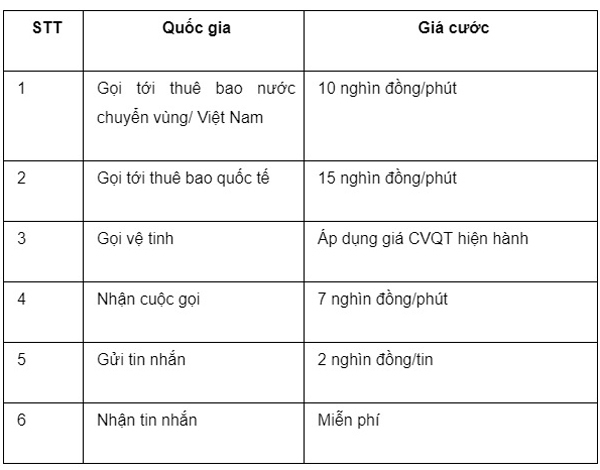 | STT | Quốc gia | Giá cước |
|---|---|---|
| 1 | Gọi tới thuê bao nước chuyển vùng/ Việt Nam | 10 nghìn đồng/phút |
| 2 | Gọi tới thuê bao quốc tế | 15 nghìn đồng/phút |
| 3 | Gọi vệ tinh | Áp dụng giá CVQT hiện hành |
| 4 | Nhận cuộc gọi | 7 nghìn đồng/phút |
| 5 | Gửi tin nhắn | 2 nghìn đồng/tin |
| 6 | Nhận tin nhắn | Miễn phí |